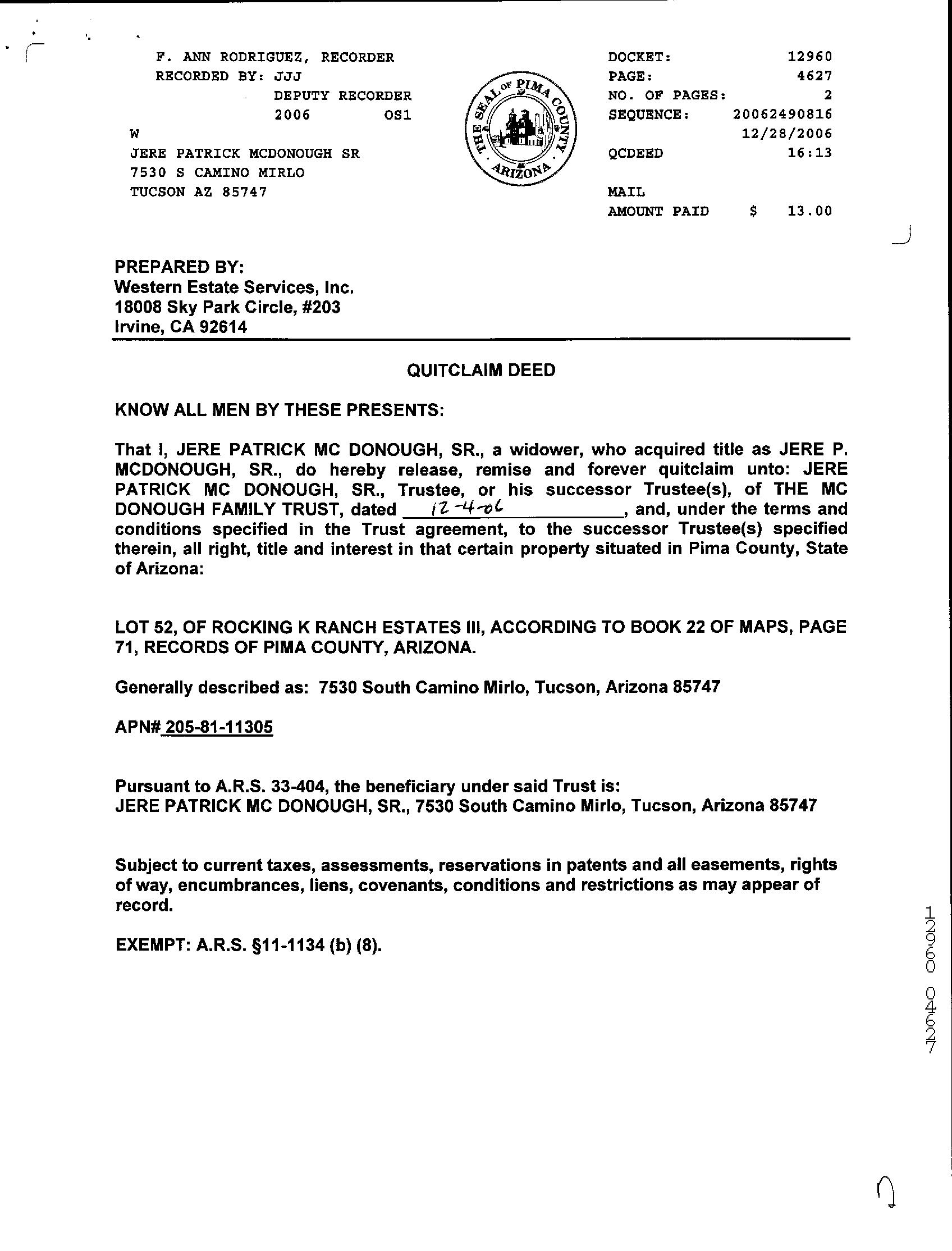 F. ANN RODRIGUEZ, RECORDER
RECORDED BY: JJJ
DEPUTY RECORDER
2006 OS1
W
JERE PATRICK MCDONOUGH SR
7530 S CAMINO MIRLO
TUCSON AZ 85747

THE SEAL OF PIMA COUNTY ARIZONA

DOCKET: 12960
PAGE: 4627
NO. OF PAGES: 2
SEQUENCE: 20062490816
12/28/2006
QCDEED 16:13

MAIL
AMOUNT PAID $ 13.00

PREPARED BY:
Western Estate Services, Inc.
18008 Sky Park Circle, #203
Irvine, CA 92614

QUITCLAIM DEED

KNOW ALL MEN BY THESE PRESENTS:

That I, JERE PATRICK MC DONOUGH, SR., a widower, who acquired title as JERE P. MCDONOUGH, SR., do hereby release, remise and forever quitclaim unto: JERE PATRICK MC DONOUGH, SR., Trustee, or his successor Trustee(s), of THE MC DONOUGH FAMILY TRUST, dated 12-4-06, and, under the terms and conditions specified in the Trust agreement, to the successor Trustee(s) specified therein, all right, title and interest in that certain property situated in Pima County, State of Arizona:

LOT 52, OF ROCKING K RANCH ESTATES III, ACCORDING TO BOOK 22 OF MAPS, PAGE 71, RECORDS OF PIMA COUNTY, ARIZONA.

Generally described as: 7530 South Camino Mirlo, Tucson, Arizona 85747

APN# 205-81-11305

Pursuant to A.R.S. 33-404, the beneficiary under said Trust is:
JERE PATRICK MC DONOUGH, SR., 7530 South Camino Mirlo, Tucson, Arizona 85747

Subject to current taxes, assessments, reservations in patents and all easements, rights of way, encumbrances, liens, covenants, conditions and restrictions as may appear of record.

EXEMPT: A.R.S. §11-1134 (b) (8).

12960 04627